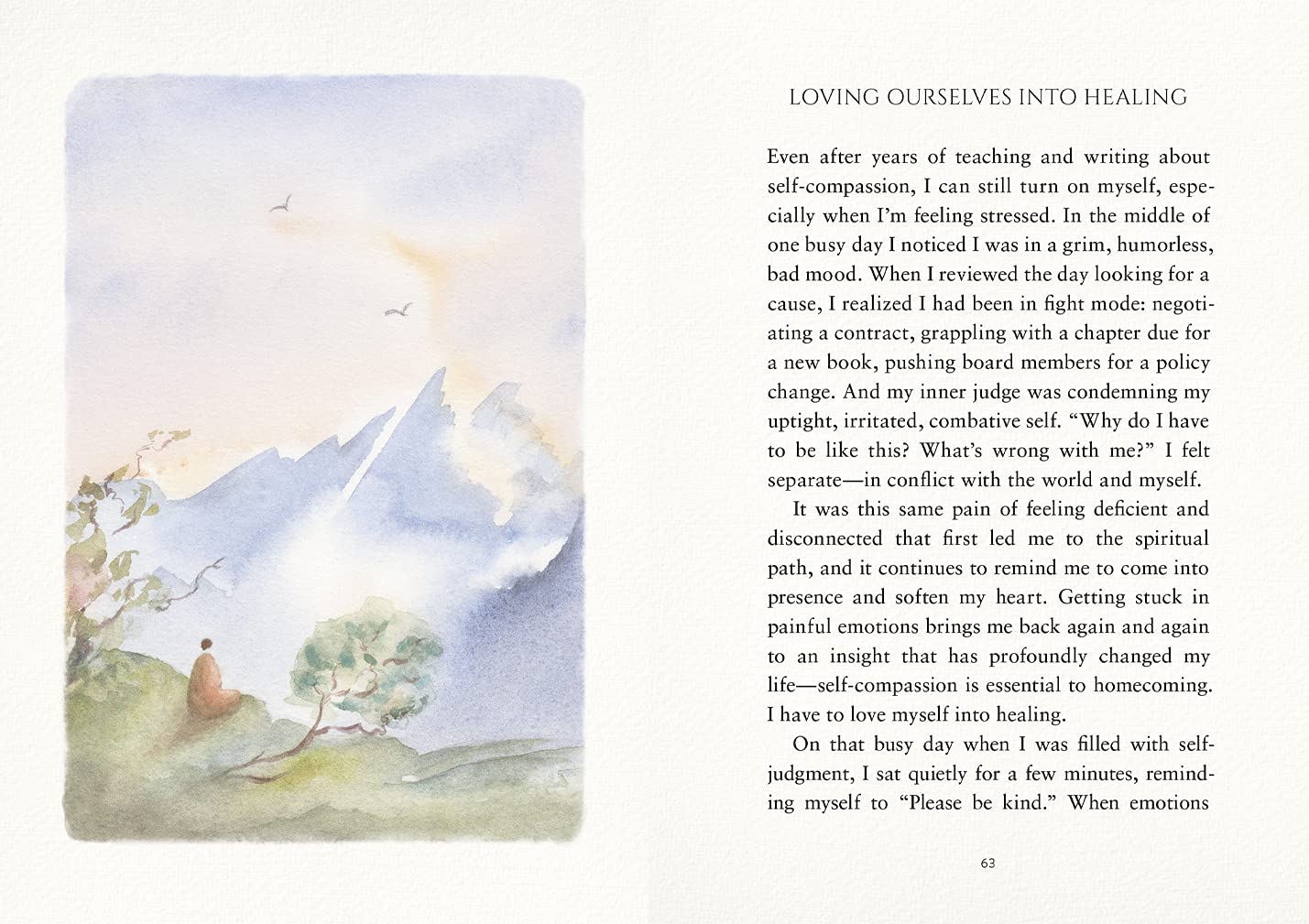 LOVING OURSELVES INTO HEALING

Even after years of teaching and writing about self-compassion, I can still turn on myself, especially when I'm feeling stressed. In the middle of one busy day I noticed I was in a grim, humorless, bad mood. When I reviewed the day looking for a cause, I realized I had been in fight mode: negotiating a contract, grappling with a chapter due for a new book, pushing board members for a policy change. And my inner judge was condemning my uptight, irritated, combative self. "Why do I have to be like this? What's wrong with me?" I felt separate—in conflict with the world and myself.

It was this same pain of feeling deficient and disconnected that first led me to the spiritual path, and it continues to remind me to come into presence and soften my heart. Getting stuck in painful emotions brings me back again and again to an insight that has profoundly changed my life—self-compassion is essential to homecoming. I have to love myself into healing.

On that busy day when I was filled with self-judgment, I sat quietly for a few minutes, reminding myself to "Please be kind." When emotions

63